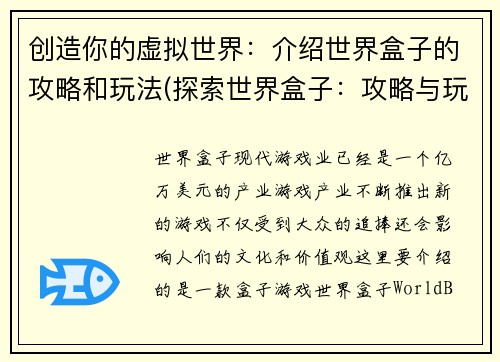 创造你的虚拟世界：介绍世界盒子的攻略和玩法(探索世界盒子：攻略与玩

世界盒子现代游戏业已经是一个亿万美元的产业游戏产业不断推出新的游戏不仅受到大众的追捧还会影响人们的文化和价值观这里要介绍的是一款盒子游戏世界盒子WorldB